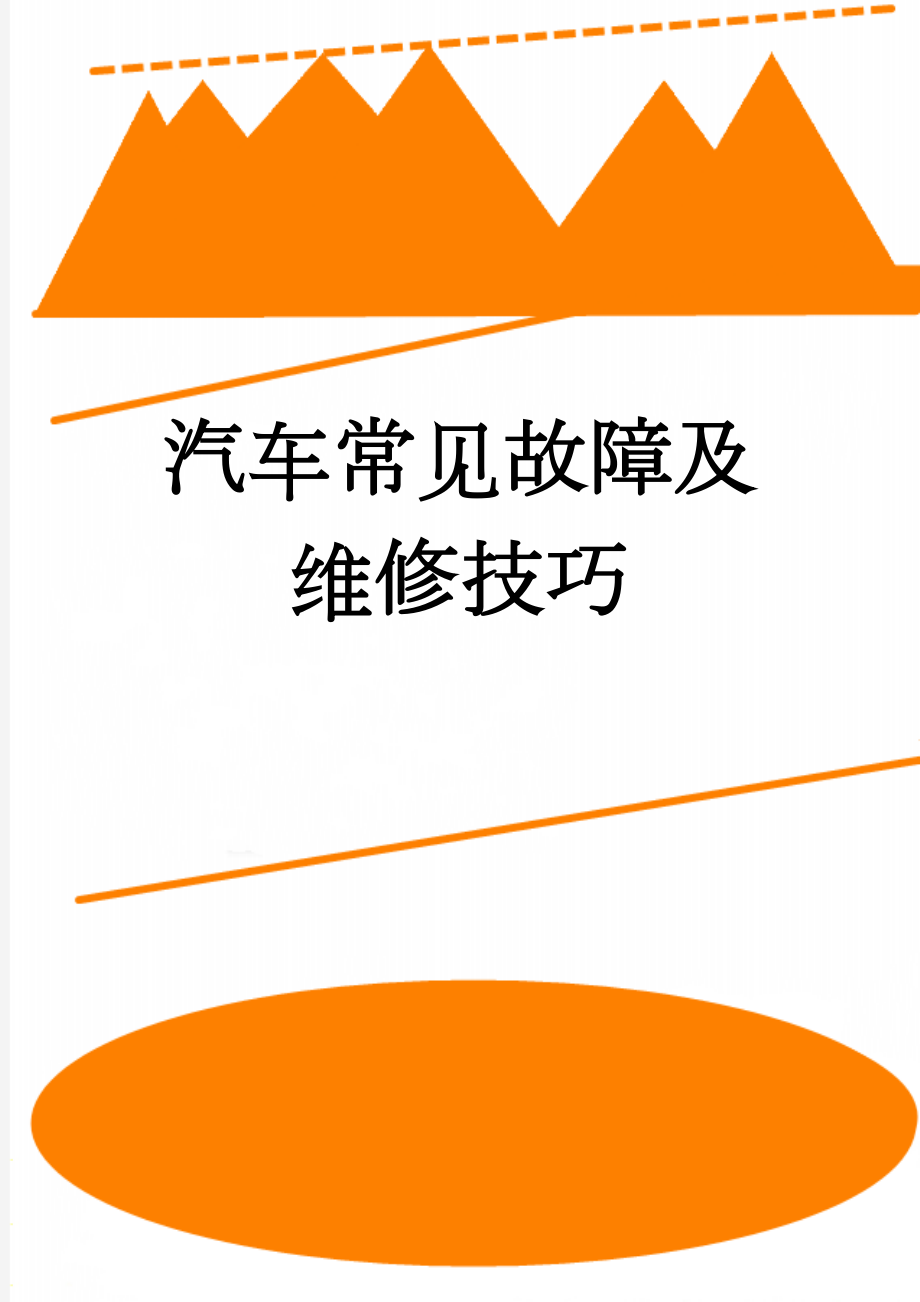 汽车常见故障及维修技巧